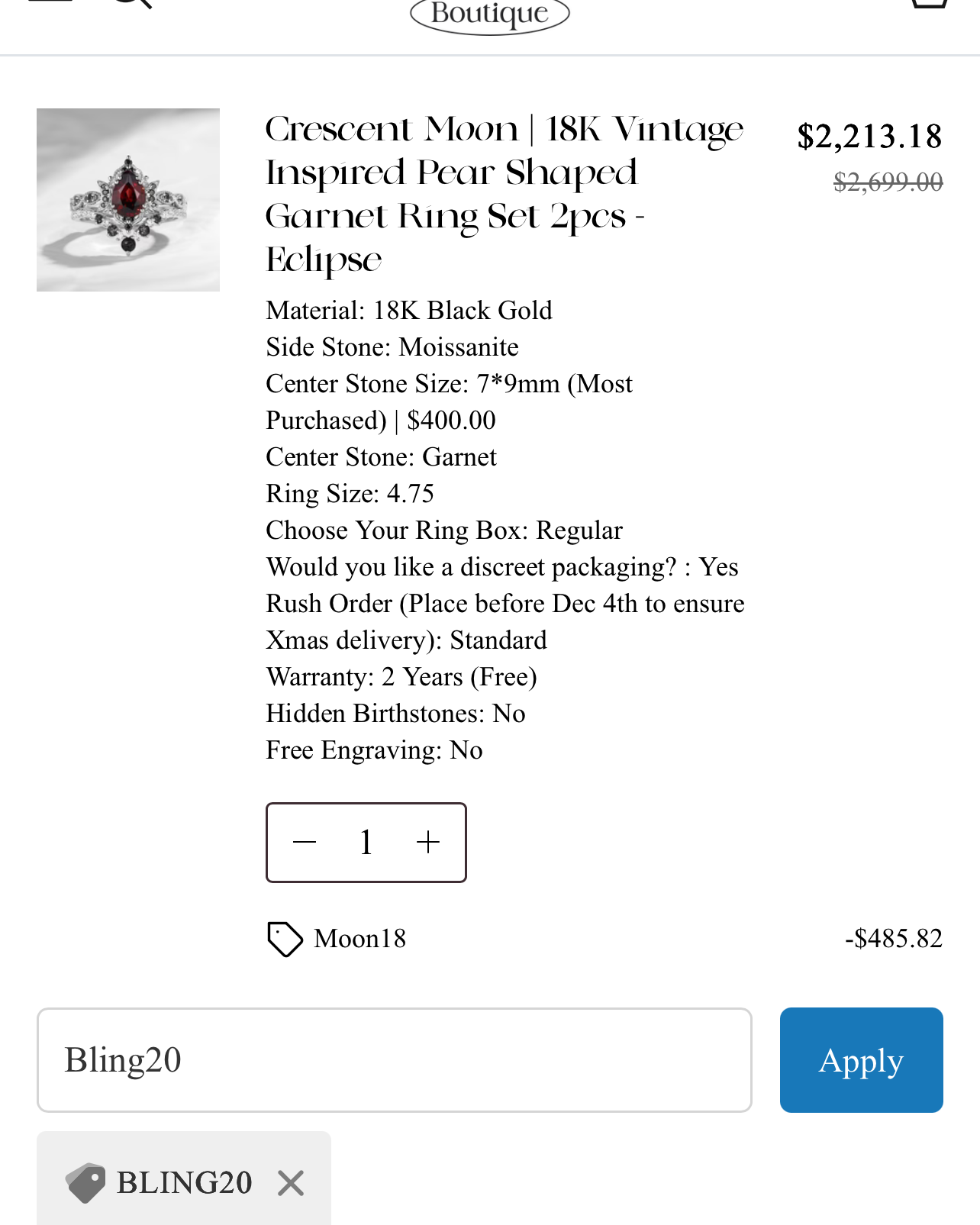 Boutique

Crescent Moon | 18K Vintage Inspired Pear Shaped Garnet Ring Set 2pcs - Eclipse

$2,213.18
$2,699.00

Material: 18K Black Gold
Side Stone: Moissanite
Center Stone Size: 7*9mm (Most Purchased) | $400.00
Center Stone: Garnet
Ring Size: 4.75
Choose Your Ring Box: Regular
Would you like a discreet packaging? : Yes
Rush Order (Place before Dec 4th to ensure Xmas delivery): Standard
Warranty: 2 Years (Free)
Hidden Birthstones: No
Free Engraving: No

1

Moon18
-$485.82

Bling20
Apply

BLING20